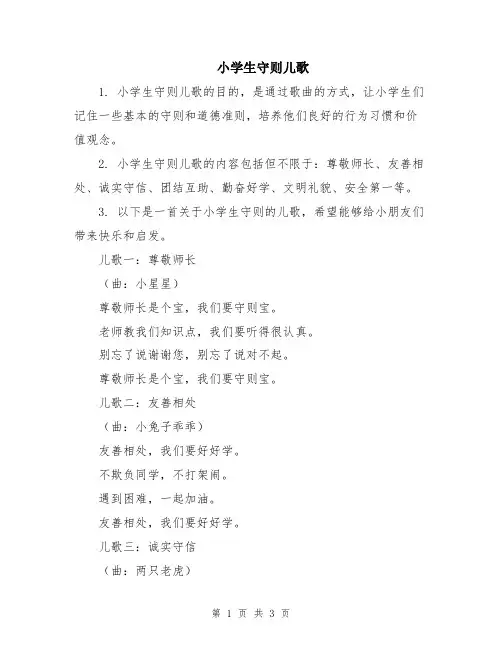 小学生守则儿歌

1. 小学生守则儿歌的目的，是通过歌曲的方式，让小学生们记住一些基本的守则和道德准则，培养他们良好的行为习惯和价值观念。

2. 小学生守则儿歌的内容包括但不限于：尊敬师长、友善相处、诚实守信、团结互助、勤奋好学、文明礼貌、安全第一等。

3. 以下是一首关于小学生守则的儿歌，希望能够给小朋友们带来快乐和启发。

儿歌一：尊敬师长

（曲：小星星）

尊敬师长是个宝，我们要守则宝。

老师教我们知识点，我们要听得很认真。

别忘了说谢谢您，别忘了说对不起。

尊敬师长是个宝，我们要守则宝。

儿歌二：友善相处

（曲：小兔子乖乖）

友善相处，我们要好好学。

不欺负同学，不打架闹。

遇到困难，一起加油。

友善相处，我们要好好学。

儿歌三：诚实守信

（曲：两只老虎）

第 1 页 共 3 页